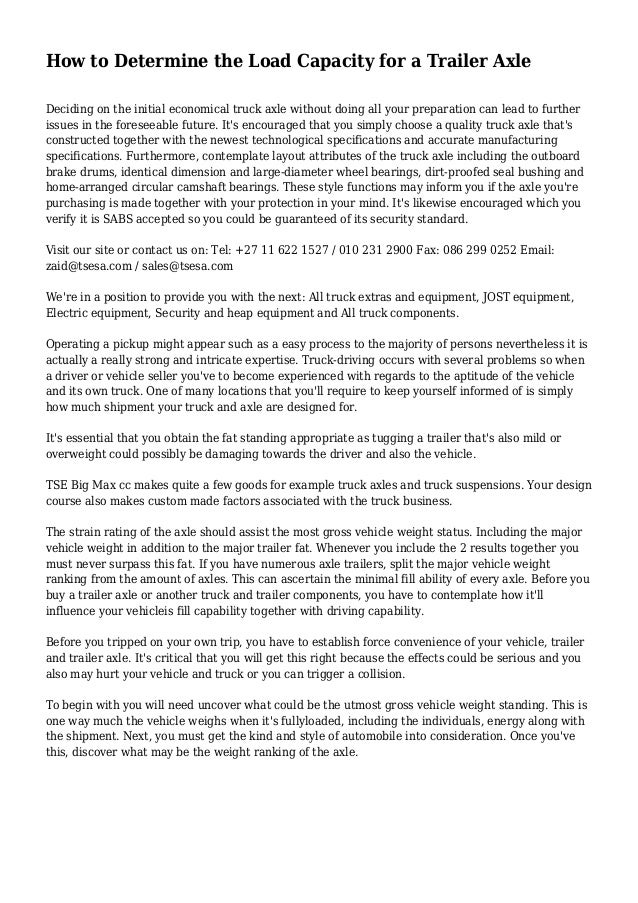 How to Determine the Load Capacity for a Trailer Axle

Deciding on the initial economical truck axle without doing all your preparation can lead to further issues in the foreseeable future. It's encouraged that you simply choose a quality truck axle that's constructed together with the newest technological specifications and accurate manufacturing specifications. Furthermore, contemplate layout attributes of the truck axle including the outboard brake drums, identical dimension and large-diameter wheel bearings, dirt-proofed seal bushing and home-arranged circular camshaft bearings. These style functions may inform you if the axle you're purchasing is made together with your protection in your mind. It's likewise encouraged which you verify it is SABS accepted so you could be guaranteed of its security standard.

Visit our site or contact us on: Tel: +27 11 622 1527 / 010 231 2900 Fax: 086 299 0252 Email: zaid@tsesa.com / sales@tsesa.com

We're in a position to provide you with the next: All truck extras and equipment, JOST equipment, Electric equipment, Security and heap equipment and All truck components.

Operating a pickup might appear such as a easy process to the majority of persons nevertheless it is actually a really strong and intricate expertise. Truck-driving occurs with several problems so when a driver or vehicle seller you've to become experienced with regards to the aptitude of the vehicle and its own truck. One of many locations that you'll require to keep yourself informed of is simply how much shipment your truck and axle are designed for.

It's essential that you obtain the fat standing appropriate as tugging a trailer that's also mild or overweight could possibly be damaging towards the driver and also the vehicle.

TSE Big Max cc makes quite a few goods for example truck axles and truck suspensions. Your design course also makes custom made factors associated with the truck business.

The strain rating of the axle should assist the most gross vehicle weight status. Including the major vehicle weight in addition to the major trailer fat. Whenever you include the 2 results together you must never surpass this fat. If you have numerous axle trailers, split the major vehicle weight ranking from the amount of axles. This can ascertain the minimal fill ability of every axle. Before you buy a trailer axle or another truck and trailer components, you have to contemplate how it'll influence your vehicleis fill capability together with driving capability.

Before you tripped on your own trip, you have to establish force convenience of your vehicle, trailer and trailer axle. It's critical that you will get this right because the effects could be serious and you also may hurt your vehicle and truck or you can trigger a collision.

To begin with you will need uncover what could be the utmost gross vehicle weight standing. This is one way much the vehicle weighs when it's fullyloaded, including the individuals, energy along with the shipment. Next, you must get the kind and style of automobile into consideration. Once you've this, discover what may be the weight ranking of the axle.